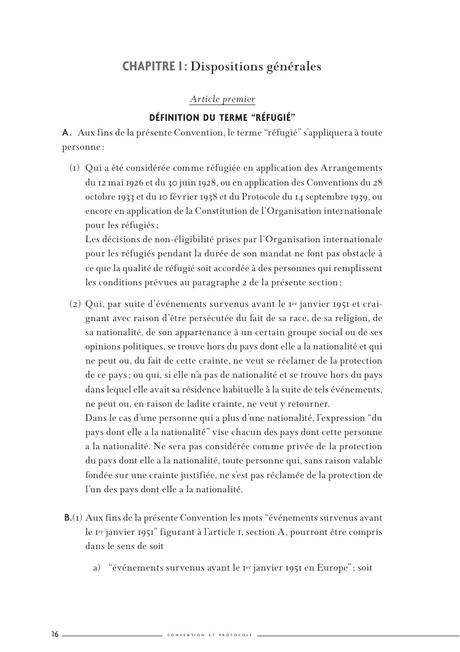 CHAPITRE I : Dispositions générales

Article premier

DÉFINITION DU TERME "RÉFUGIÉ"

A. Aux fins de la présente Convention, le terme "réfugié" s'appliquera à toute personne :

(1) Qui a été considérée comme réfugiée en application des Arrangements du 12 mai 1926 et du 30 juin 1928, ou en application des Conventions du 28 octobre 1933 et du 10 février 1938 et du Protocole du 14 septembre 1939, ou encore en application de la Constitution de l'Organisation internationale pour les réfugiés ;
Les décisions de non-éligibilité prises par l'Organisation internationale pour les réfugiés pendant la durée de son mandat ne font pas obstacle à ce que la qualité de réfugié soit accordée à des personnes qui remplissent les conditions prévues au paragraphe 2 de la présente section ;

(2) Qui, par suite d'événements survenus avant le 1er janvier 1951 et craignant avec raison d'être persécutée du fait de sa race, de sa religion, de sa nationalité, de son appartenance à un certain groupe social ou de ses opinions politiques, se trouve hors du pays dont elle a la nationalité et qui ne peut ou, du fait de cette crainte, ne veut se réclamer de la protection de ce pays ; ou qui, si elle n'a pas de nationalité et se trouve hors du pays dans lequel elle avait sa résidence habituelle à la suite de tels événements, ne peut ou, en raison de ladite crainte, ne veut y retourner.
Dans le cas d'une personne qui a plus d'une nationalité, l'expression "du pays dont elle a la nationalité" vise chacun des pays dont cette personne a la nationalité. Ne sera pas considérée comme privée de la protection du pays dont elle a la nationalité, toute personne qui, sans raison valable fondée sur une crainte justifiée, ne s'est pas réclamée de la protection de l'un des pays dont elle a la nationalité.

B.(1) Aux fins de la présente Convention les mots "événements survenus avant le 1er janvier 1951" figurant à l'article 1, section A, pourront être compris dans le sens de soit

a) "événements survenus avant le 1er janvier 1951 en Europe" ; soit

16 CONVENTION ET PROTOCOLE